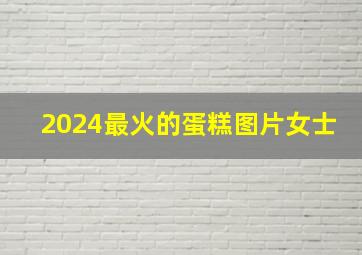 2024最火的蛋糕图片女士